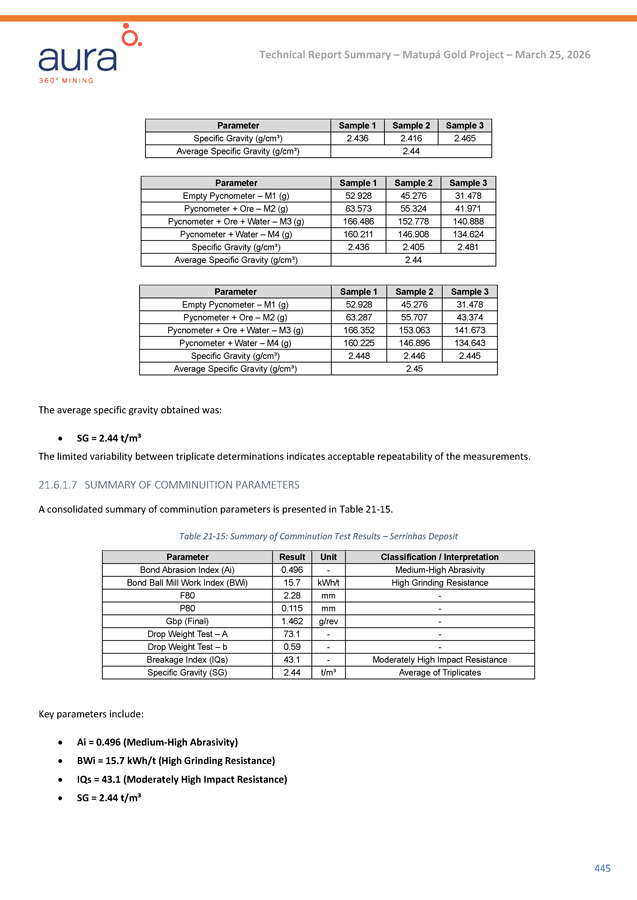 aura
360° MINING

Technical Report Summary – Matupá Gold Project – March 25, 2026

| Parameter | Sample 1 | Sample 2 | Sample 3 |
|---|---|---|---|
| Specific Gravity (g/cm³) | 2.436 | 2.416 | 2.465 |
| Average Specific Gravity (g/cm³) | 2.44 | | |

| Parameter | Sample 1 | Sample 2 | Sample 3 |
|---|---|---|---|
| Empty Pycnometer – M1 (g) | 52.928 | 45.276 | 31.478 |
| Pycnometer + Ore – M2 (g) | 63.573 | 55.324 | 41.971 |
| Pycnometer + Ore + Water – M3 (g) | 166.486 | 152.778 | 140.888 |
| Pycnometer + Water – M4 (g) | 160.211 | 146.908 | 134.624 |
| Specific Gravity (g/cm³) | 2.436 | 2.405 | 2.481 |
| Average Specific Gravity (g/cm³) | 2.44 | | |

| Parameter | Sample 1 | Sample 2 | Sample 3 |
|---|---|---|---|
| Empty Pycnometer – M1 (g) | 52.928 | 45.276 | 31.478 |
| Pycnometer + Ore – M2 (g) | 63.287 | 55.707 | 43.374 |
| Pycnometer + Ore + Water – M3 (g) | 166.352 | 153.063 | 141.673 |
| Pycnometer + Water – M4 (g) | 160.225 | 146.896 | 134.643 |
| Specific Gravity (g/cm³) | 2.448 | 2.446 | 2.445 |
| Average Specific Gravity (g/cm³) | 2.45 | | |

The average specific gravity obtained was:

• SG = 2.44 t/m³

The limited variability between triplicate determinations indicates acceptable repeatability of the measurements.

21.6.1.7 SUMMARY OF COMMINUITION PARAMETERS

A consolidated summary of comminution parameters is presented in Table 21-15.

Table 21-15: Summary of Comminution Test Results – Serrinhas Deposit

| Parameter | Result | Unit | Classification / Interpretation |
|---|---|---|---|
| Bond Abrasion Index (Ai) | 0.496 | - | Medium-High Abrasivity |
| Bond Ball Mill Work Index (BWi) | 15.7 | kWh/t | High Grinding Resistance |
| F80 | 2.28 | mm | - |
| P80 | 0.115 | mm | - |
| Gbp (Final) | 1.462 | g/rev | - |
| Drop Weight Test – A | 73.1 | - | - |
| Drop Weight Test – b | 0.59 | - | - |
| Breakage Index (IQs) | 43.1 | - | Moderately High Impact Resistance |
| Specific Gravity (SG) | 2.44 | t/m³ | Average of Triplicates |

Key parameters include:

• Ai = 0.496 (Medium-High Abrasivity)
• BWi = 15.7 kWh/t (High Grinding Resistance)
• IQs = 43.1 (Moderately High Impact Resistance)
• SG = 2.44 t/m³

445